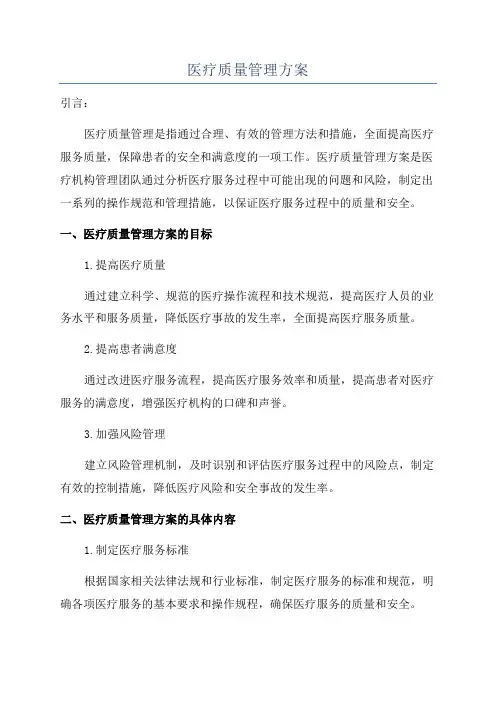 医疗质量管理方案

引言：

医疗质量管理是指通过合理、有效的管理方法和措施，全面提高医疗服务质量，保障患者的安全和满意度的一项工作。医疗质量管理方案是医疗机构管理团队通过分析医疗服务过程中可能出现的问题和风险，制定出一系列的操作规范和管理措施，以保证医疗服务过程中的质量和安全。

一、医疗质量管理方案的目标

1.提高医疗质量

通过建立科学、规范的医疗操作流程和技术规范，提高医疗人员的业务水平和服务质量，降低医疗事故的发生率，全面提高医疗服务质量。

2.提高患者满意度

通过改进医疗服务流程，提高医疗服务效率和质量，提高患者对医疗服务的满意度，增强医疗机构的口碑和声誉。

3.加强风险管理

建立风险管理机制，及时识别和评估医疗服务过程中的风险点，制定有效的控制措施，降低医疗风险和安全事故的发生率。

二、医疗质量管理方案的具体内容

1.制定医疗服务标准

根据国家相关法律法规和行业标准，制定医疗服务的标准和规范，明确各项医疗服务的基本要求和操作规程，确保医疗服务的质量和安全。